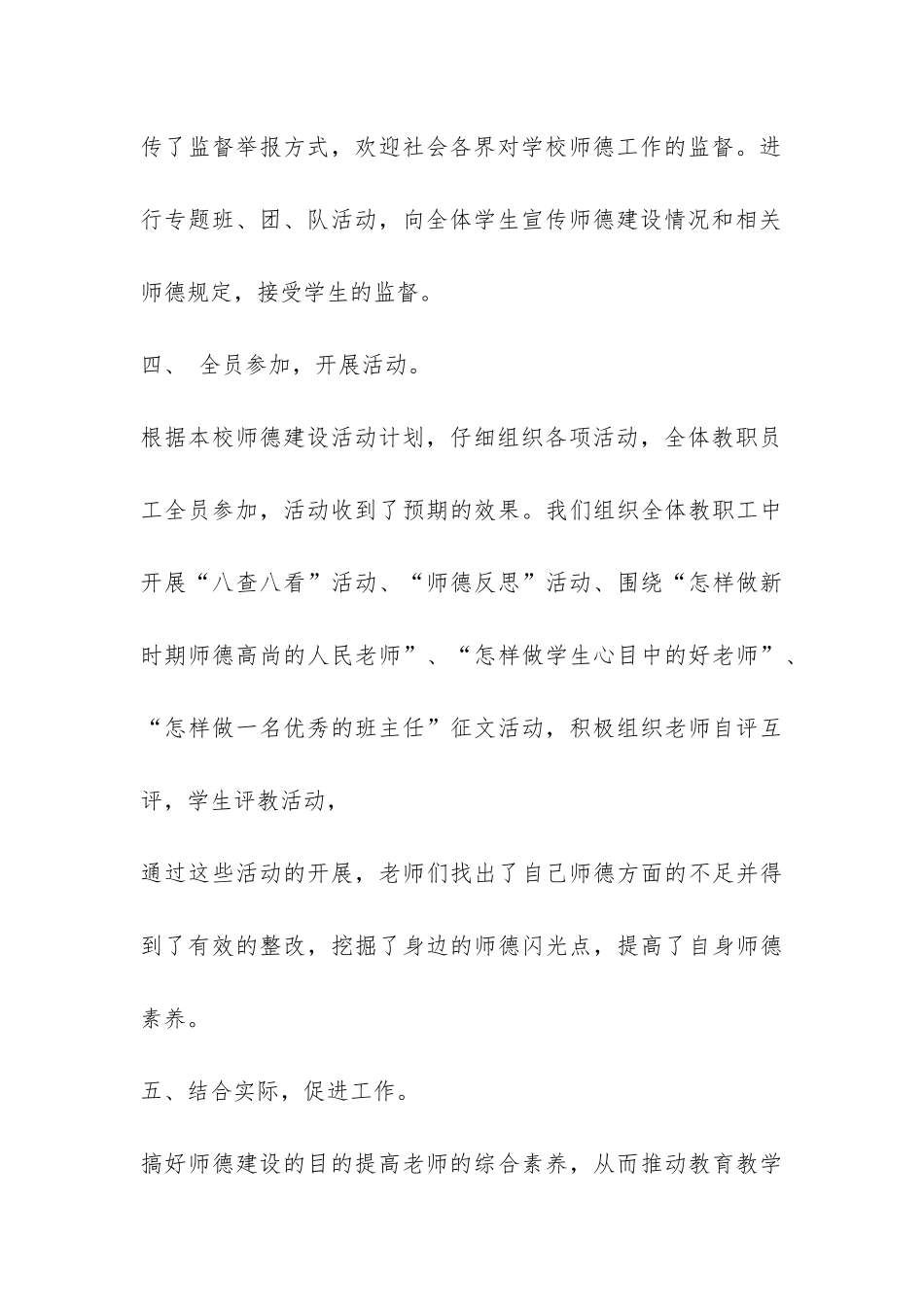 传了监督举报方式，欢迎社会各界对学校师德工作的监督。进行专题班、团、队活动，向全体学生宣传师德建设情况和相关师德规定，接受学生的监督。

四、 全员参加，开展活动。

根据本校师德建设活动计划，仔细组织各项活动，全体教职员工全员参加，活动收到了预期的效果。我们组织全体教职工中开展“八查八看”活动、“师德反思”活动、围绕“怎样做新时期师德高尚的人民老师”、“怎样做学生心目中的好老师”、“怎样做一名优秀的班主任”征文活动，积极组织老师自评互评，学生评教活动，

通过这些活动的开展，老师们找出了自己师德方面的不足并得到了有效的整改，挖掘了身边的师德闪光点，提高了自身师德素养。

五、结合实际，促进工作。

搞好师德建设的目的提高老师的综合素养，从而推动教育教学